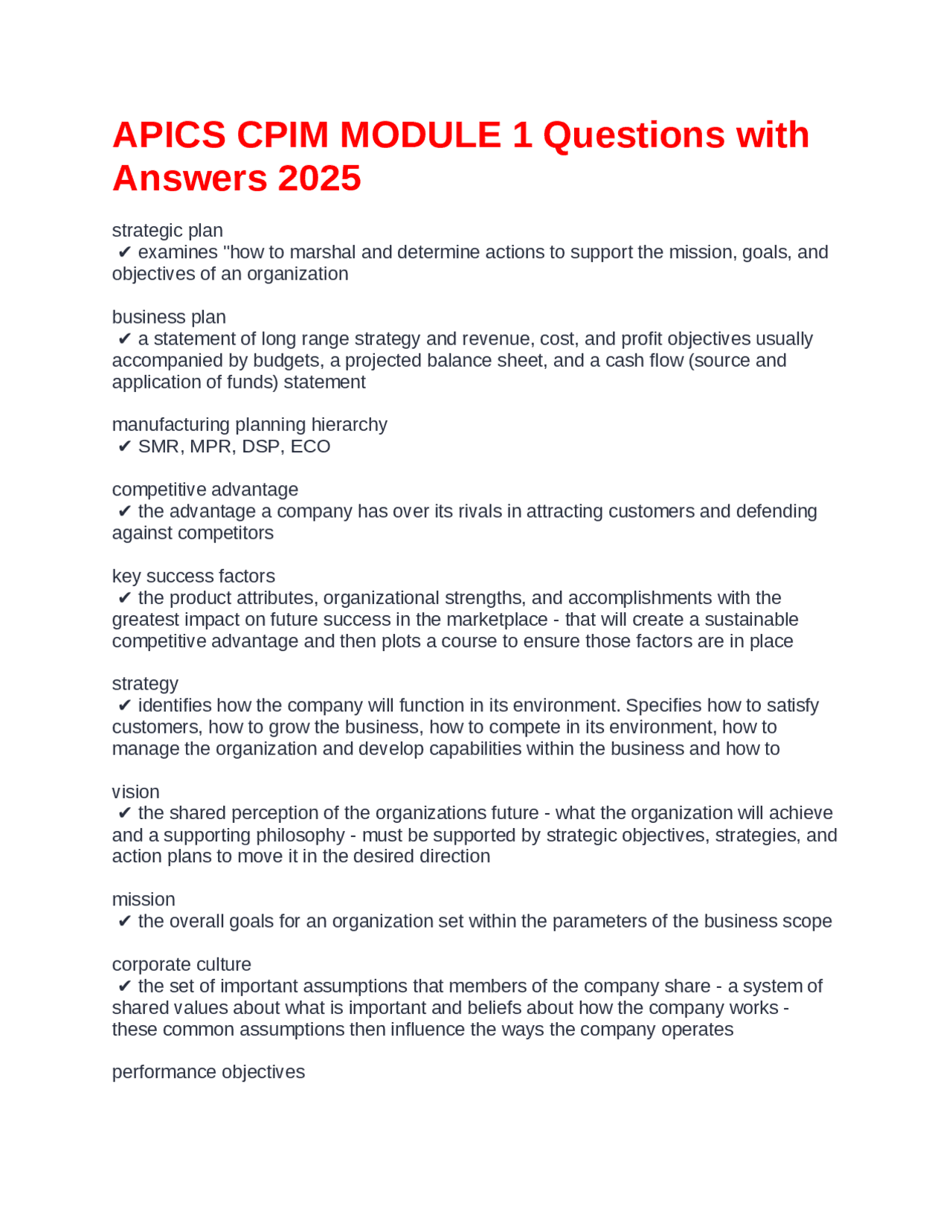 APICS CPIM MODULE 1 Questions with Answers 2025

strategic plan
✔ examines "how to marshal and determine actions to support the mission, goals, and objectives of an organization

business plan
✔ a statement of long range strategy and revenue, cost, and profit objectives usually accompanied by budgets, a projected balance sheet, and a cash flow (source and application of funds) statement

manufacturing planning hierarchy
✔ SMR, MPR, DSP, ECO

competitive advantage
✔ the advantage a company has over its rivals in attracting customers and defending against competitors

key success factors
✔ the product attributes, organizational strengths, and accomplishments with the greatest impact on future success in the marketplace - that will create a sustainable competitive advantage and then plots a course to ensure those factors are in place

strategy
✔ identifies how the company will function in its environment. Specifies how to satisfy customers, how to grow the business, how to compete in its environment, how to manage the organization and develop capabilities within the business and how to

vision
✔ the shared perception of the organizations future - what the organization will achieve and a supporting philosophy - must be supported by strategic objectives, strategies, and action plans to move it in the desired direction

mission
✔ the overall goals for an organization set within the parameters of the business scope

corporate culture
✔ the set of important assumptions that members of the company share - a system of shared values about what is important and beliefs about how the company works - these common assumptions then influence the ways the company operates

performance objectives